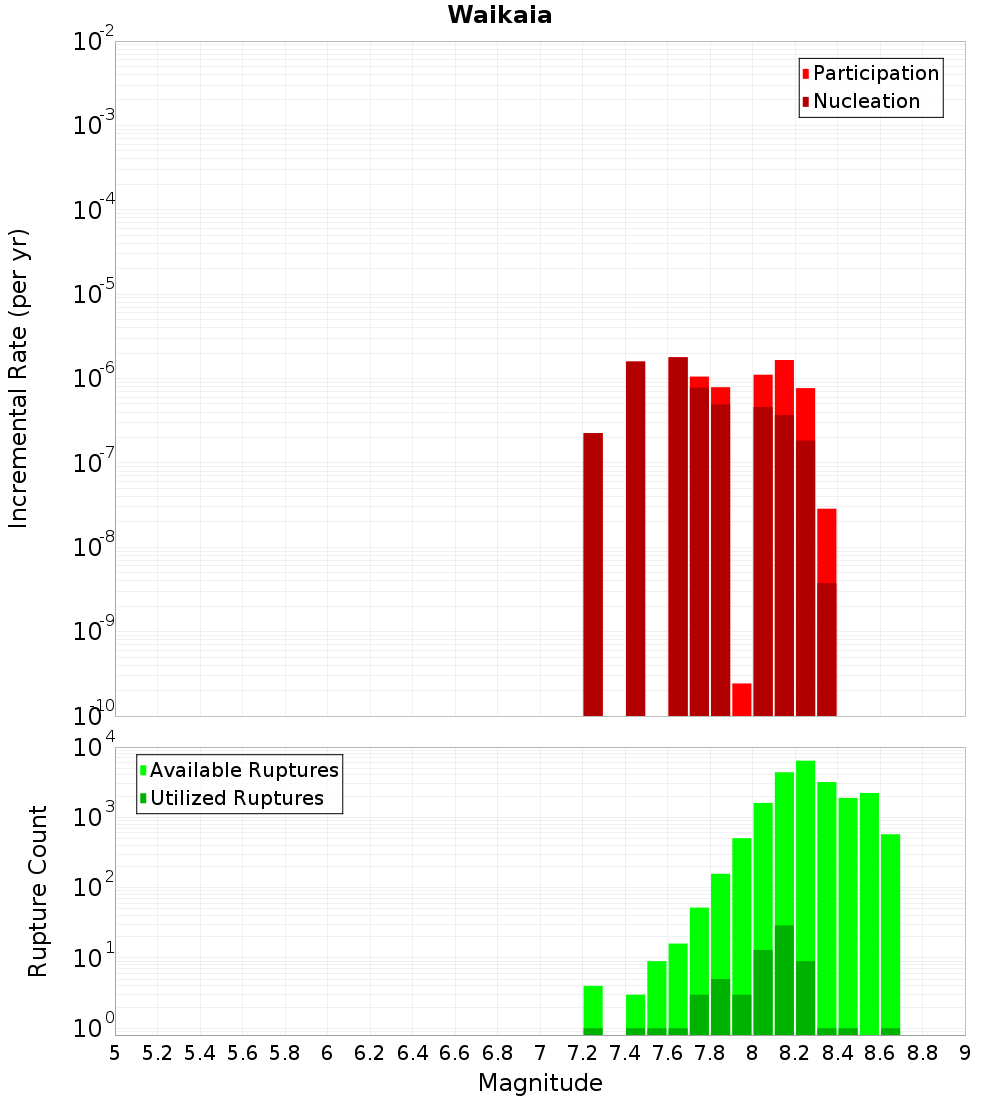 Waikaia

Participation
Nucleation

Incremental Rate (per yr)

$10^{-2}$
$10^{-3}$
$10^{-4}$
$10^{-5}$
$10^{-6}$
$10^{-7}$
$10^{-8}$
$10^{-9}$
$10^{-10}$

Available Ruptures
Utilized Ruptures

Rupture Count

$10^{4}$
$10^{3}$
$10^{2}$
$10^{1}$
$10^{0}$

5 5.2 5.4 5.6 5.8 6 6.2 6.4 6.6 6.8 7 7.2 7.4 7.6 7.8 8 8.2 8.4 8.6 8.8 9

Magnitude